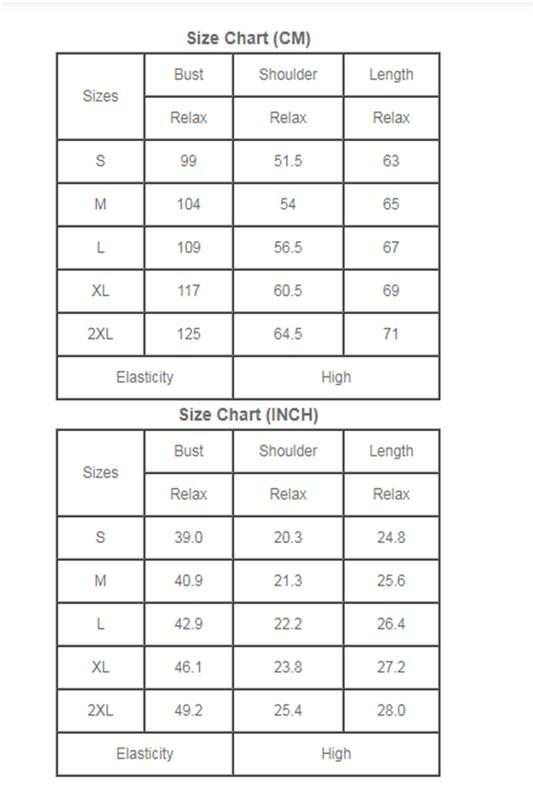 Size Chart (CM)

| Sizes | Bust | Shoulder | Length |
|---|---|---|---|
| | Relax | Relax | Relax |
| S | 99 | 51.5 | 63 |
| M | 104 | 54 | 65 |
| L | 109 | 56.5 | 67 |
| XL | 117 | 60.5 | 69 |
| 2XL | 125 | 64.5 | 71 |
| Elasticity | | High | |

Size Chart (INCH)

| Sizes | Bust | Shoulder | Length |
|---|---|---|---|
| | Relax | Relax | Relax |
| S | 39.0 | 20.3 | 24.8 |
| M | 40.9 | 21.3 | 25.6 |
| L | 42.9 | 22.2 | 26.4 |
| XL | 46.1 | 23.8 | 27.2 |
| 2XL | 49.2 | 25.4 | 28.0 |
| Elasticity | | High | |